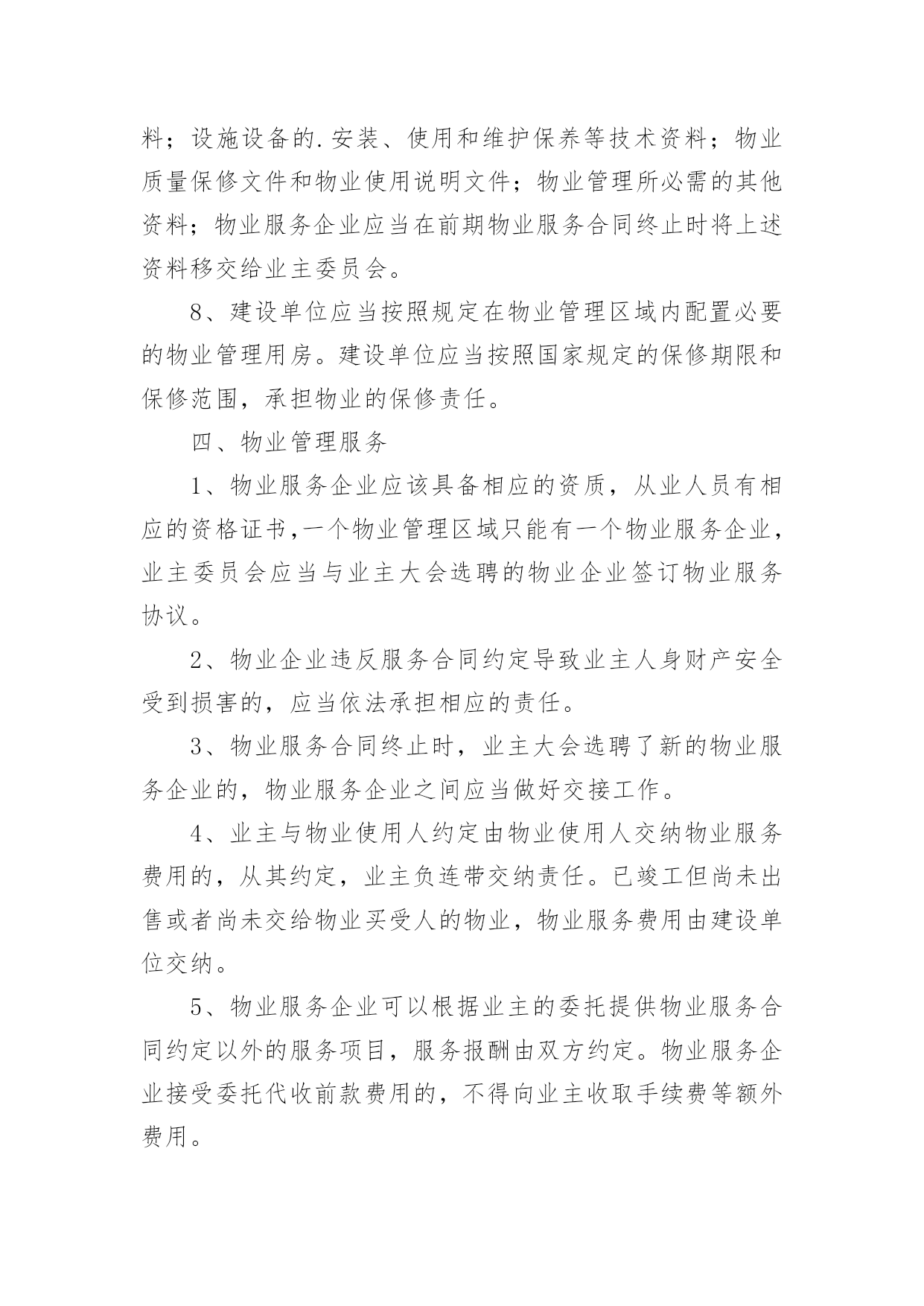 料；设施设备的.安装、使用和维护保养等技术资料；物业质量保修文件和物业使用说明文件；物业管理所必需的其他资料；物业服务企业应当在前期物业服务合同终止时将上述资料移交给业主委员会。

8、建设单位应当按照规定在物业管理区域内配置必要的物业管理用房。建设单位应当按照国家规定的保修期限和保修范围，承担物业的保修责任。

四、物业管理服务

1、物业服务企业应该具备相应的资质，从业人员有相应的资格证书,一个物业管理区域只能有一个物业服务企业，业主委员会应当与业主大会选聘的物业企业签订物业服务协议。

2、物业企业违反服务合同约定导致业主人身财产安全受到损害的，应当依法承担相应的责任。

3、物业服务合同终止时，业主大会选聘了新的物业服务企业的，物业服务企业之间应当做好交接工作。

4、业主与物业使用人约定由物业使用人交纳物业服务费用的，从其约定，业主负连带交纳责任。已竣工但尚未出售或者尚未交给物业买受人的物业，物业服务费用由建设单位交纳。

5、物业服务企业可以根据业主的委托提供物业服务合同约定以外的服务项目，服务报酬由双方约定。物业服务企业接受委托代收前款费用的，不得向业主收取手续费等额外费用。